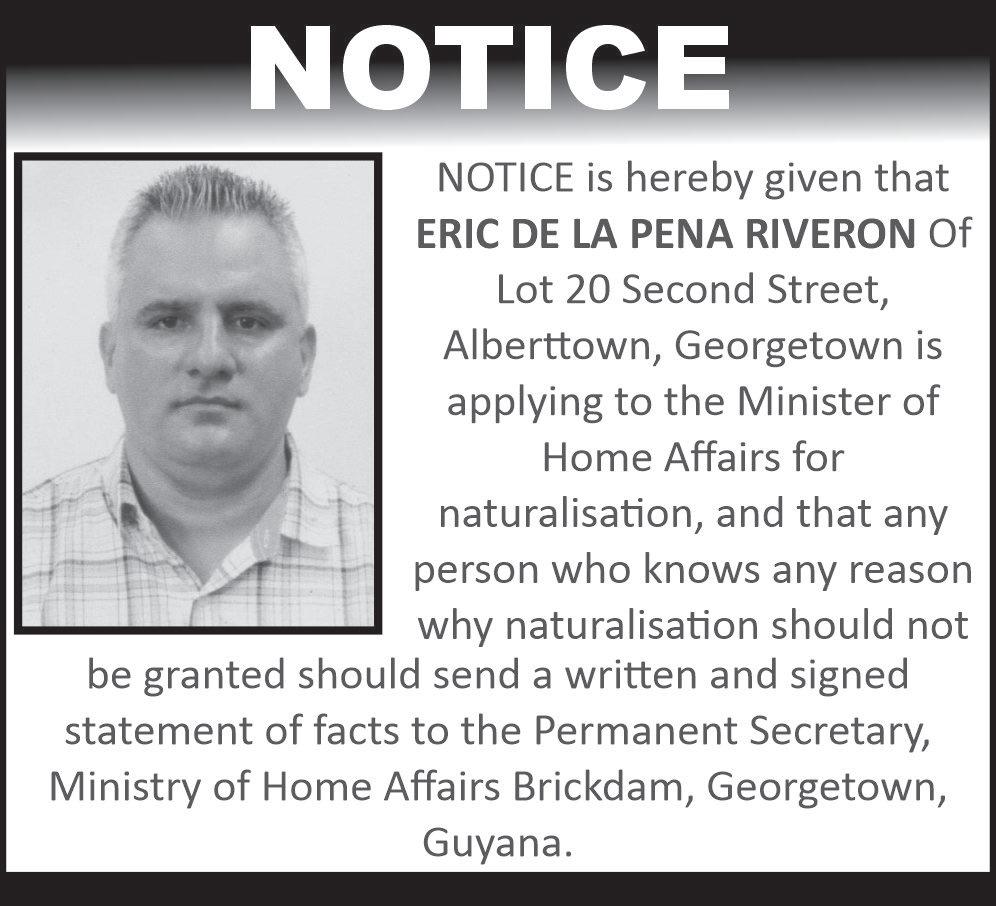 NOTICE

NOTICE is hereby given that ERIC DE LA PENA RIVERON Of Lot 20 Second Street, Alberttown, Georgetown is applying to the Minister of Home Affairs for naturalisation, and that any person who knows any reason why naturalisation should not be granted should send a written and signed statement of facts to the Permanent Secretary, Ministry of Home Affairs Brickdam, Georgetown, Guyana.